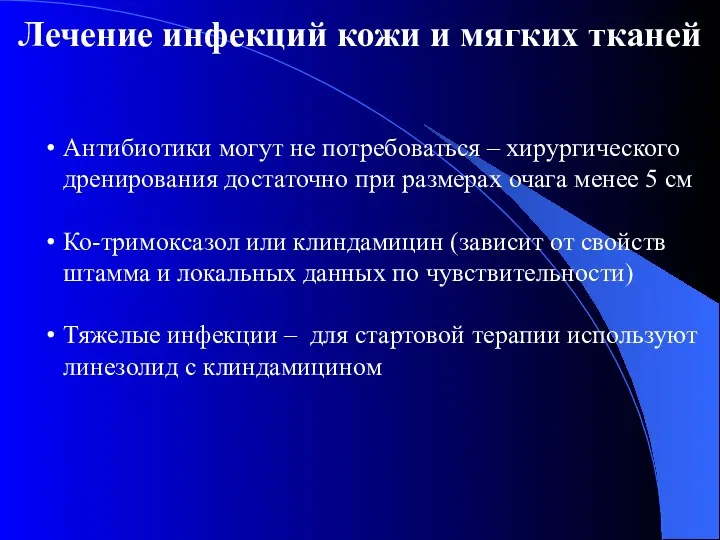 Лечение инфекций кожи и мягких тканей

• Антибиотики могут не потребоваться – хирургического дренирования достаточно при размерах очага менее 5 см

• Ко-тримоксазол или клиндамицин (зависит от свойств штамма и локальных данных по чувствительности)

• Тяжелые инфекции – для стартовой терапии используют линезолид с клиндамицином